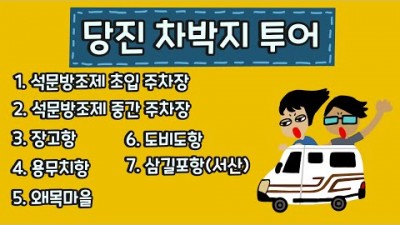 당진 차박지 투어

1. 석문방조제 초입 주차장
2. 석문방조제 중간 주차장
3. 장고항
4. 용무치항
5. 왜목마을

6. 도비도항
7. 삼길포항(서산)